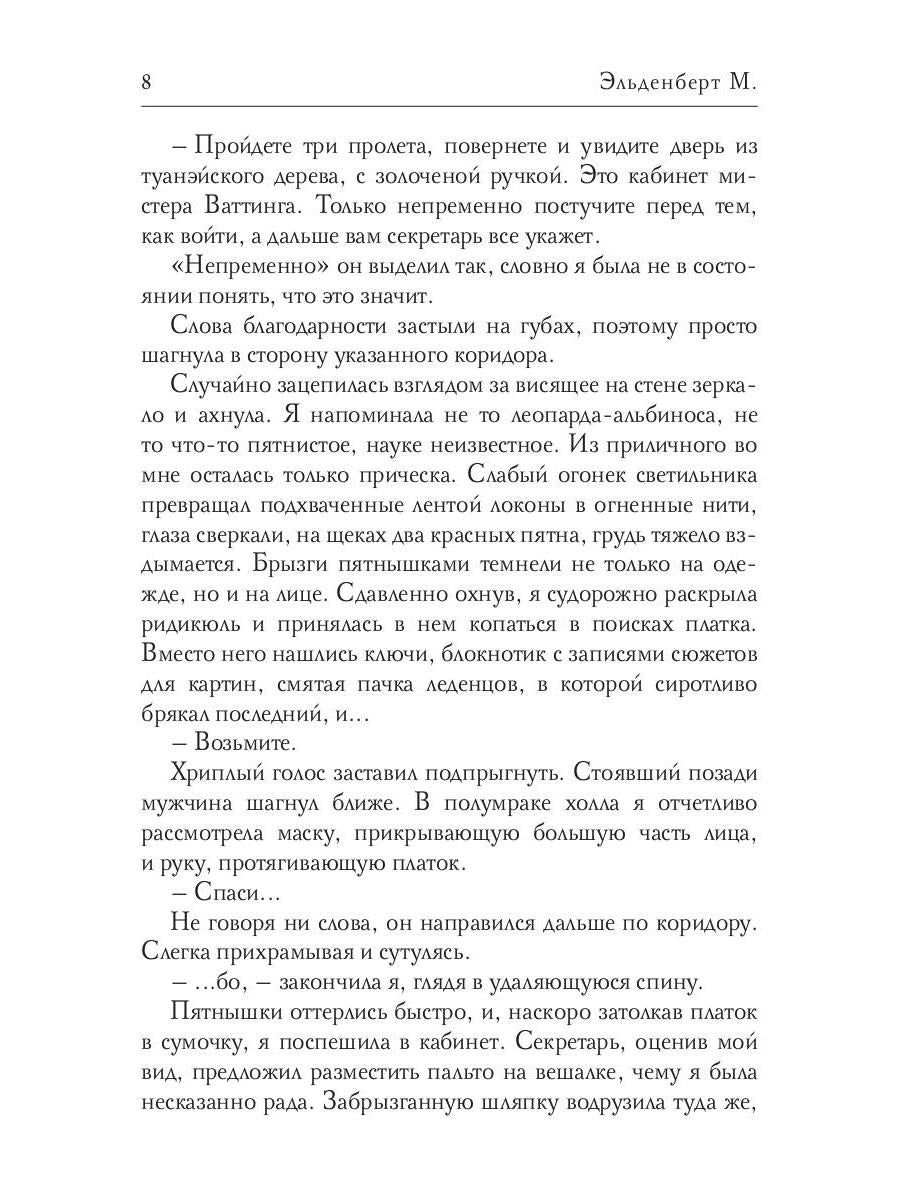 8 Эльденберт М.

– Пройдете три пролета, повернете и увидите дверь из туанэйского дерева, с золоченой ручкой. Это кабинет мистера Ваттинга. Только непременно постучите перед тем, как войти, а дальше вам секретарь все укажет.

«Непременно» он выделил так, словно я была не в состоянии понять, что это значит.

Слова благодарности застыли на губах, поэтому просто шагнула в сторону указанного коридора.

Случайно зацепилась взглядом за висящее на стене зеркало и ахнула. Я напоминала не то леопарда-альбиноса, не то что-то пятнистое, науке неизвестное. Из приличного во мне осталась только прическа. Слабый огонек светильника превращал подхваченные лентой локоны в огненные нити, глаза сверкали, на щеках два красных пятна, грудь тяжело вздымается. Брызги пятнышками темнели не только на одежде, но и на лице. Сдавленно охнув, я судорожно раскрыла ридикюль и принялась в нем копаться в поисках платка. Вместо него нашлись ключи, блокнотик с записями сюжетов для картин, смятая пачка леденцов, в которой сиротливо брякал последний, и…

– Возьмите.

Хриплый голос заставил подпрыгнуть. Стоявший позади мужчина шагнул ближе. В полумраке холла я отчетливо рассмотрела маску, прикрывающую большую часть лица, и руку, протягивающую платок.

– Спаси…

Не говоря ни слова, он направился дальше по коридору. Слегка прихрамывая и сутулясь.

– …бо, – закончила я, глядя в удаляющуюся спину.

Пятнышки оттерлись быстро, и, наскоро затолкав платок в сумочку, я поспешила в кабинет. Секретарь, оценив мой вид, предложил разместить пальто на вешалке, чему я была несказанно рада. Забрызганную шляпку водрузила туда же,